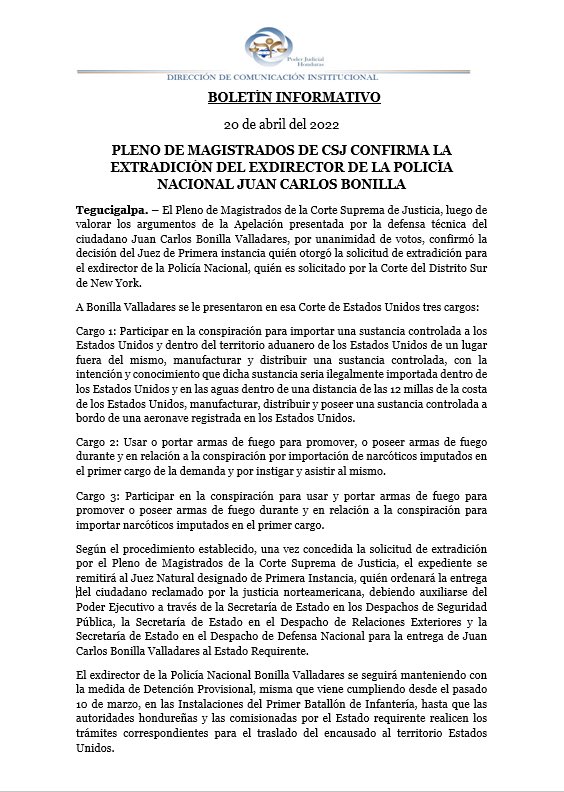 Poder Judicial Honduras

DIRECCIÓN DE COMUNICACIÓN INSTITUCIONAL

BOLETÍN INFORMATIVO

20 de abril del 2022

PLENO DE MAGISTRADOS DE CSJ CONFIRMA LA EXTRADICIÓN DEL EXDIRECTOR DE LA POLICÍA NACIONAL JUAN CARLOS BONILLA

Tegucigalpa. – El Pleno de Magistrados de la Corte Suprema de Justicia, luego de valorar los argumentos de la Apelación presentada por la defensa técnica del ciudadano Juan Carlos Bonilla Valladares, por unanimidad de votos, confirmó la decisión del Juez de Primera instancia quién otorgó la solicitud de extradición para el exdirector de la Policía Nacional, quién es solicitado por la Corte del Distrito Sur de New York.

A Bonilla Valladares se le presentaron en esa Corte de Estados Unidos tres cargos:

Cargo 1: Participar en la conspiración para importar una sustancia controlada a los Estados Unidos y dentro del territorio aduanero de los Estados Unidos de un lugar fuera del mismo, manufacturar y distribuir una sustancia controlada, con la intención y conocimiento que dicha sustancia seria ilegalmente importada dentro de los Estados Unidos y en las aguas dentro de una distancia de las 12 millas de la costa de los Estados Unidos, manufacturar, distribuir y poseer una sustancia controlada a bordo de una aeronave registrada en los Estados Unidos.

Cargo 2: Usar o portar armas de fuego para promover, o poseer armas de fuego durante y en relación a la conspiración por importación de narcóticos imputados en el primer cargo de la demanda y por instigar y asistir al mismo.

Cargo 3: Participar en la conspiración para usar y portar armas de fuego para promover o poseer armas de fuego durante y en relación a la conspiración para importar narcóticos imputados en el primer cargo.

Según el procedimiento establecido, una vez concedida la solicitud de extradición por el Pleno de Magistrados de la Corte Suprema de Justicia, el expediente se remitirá al Juez Natural designado de Primera Instancia, quién ordenará la entrega del ciudadano reclamado por la justicia norteamericana, debiendo auxiliarse del Poder Ejecutivo a través de la Secretaría de Estado en los Despachos de Seguridad Pública, la Secretaría de Estado en el Despacho de Relaciones Exteriores y la Secretaría de Estado en el Despacho de Defensa Nacional para la entrega de Juan Carlos Bonilla Valladares al Estado Requirente.

El exdirector de la Policía Nacional Bonilla Valladares se seguirá manteniendo con la medida de Detención Provisional, misma que viene cumpliendo desde el pasado 10 de marzo, en las Instalaciones del Primer Batallón de Infantería, hasta que las autoridades hondureñas y las comisionadas por el Estado requirente realicen los trámites correspondientes para el traslado del encausado al territorio Estados Unidos.